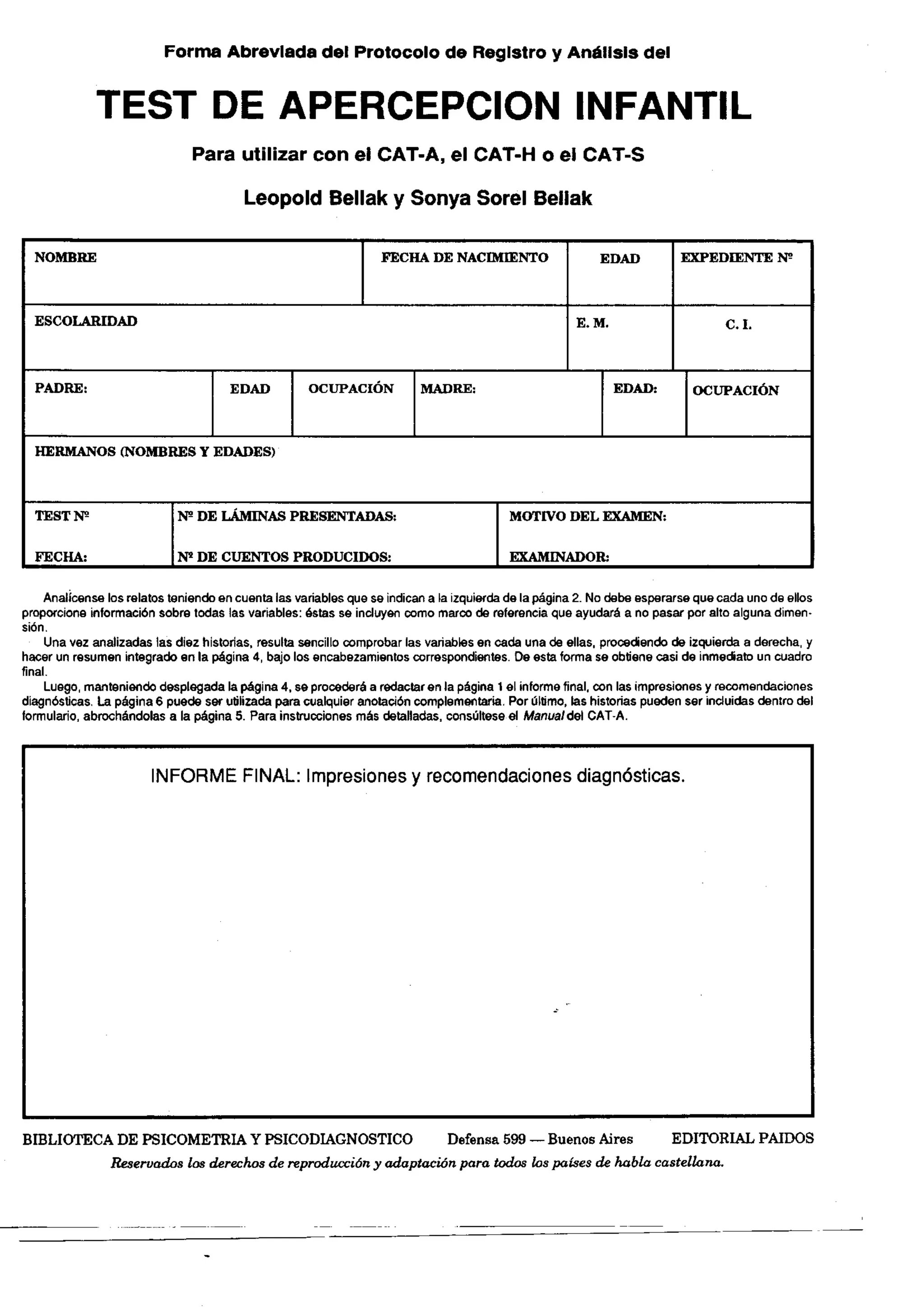 Forma Abreviada del Protocolo de Registro y Análisis del

TEST DE APERCEPCION INFANTIL

Para utilizar con el CAT-A, el CAT-H o el CAT-S

Leopold Bellak y Sonya Sorel Bellak

NOMBRE

FECHA DE NACIMIENTO

EDAD

EXPEDIENTE Nº

ESCOLARIDAD

E. M.

C. I.

PADRE:

EDAD

OCUPACIÓN

MADRE:

EDAD:

OCUPACIÓN

HERMANOS (NOMBRES Y EDADES)

TEST Nº

FECHA:

Nº DE LÁMINAS PRESENTADAS:

Nº DE CUENTOS PRODUCIDOS:

MOTIVO DEL EXAMEN:

EXAMINADOR:

Analícense los relatos teniendo en cuenta las variables que se indican a la izquierda de la página 2. No debe esperarse que cada uno de ellos proporcione información sobre todas las variables: éstas se incluyen como marco de referencia que ayudará a no pasar por alto alguna dimensión.

Una vez analizadas las diez historias, resulta sencillo comprobar las variables en cada una de ellas, procediendo de izquierda a derecha, y hacer un resumen integrado en la página 4, bajo los encabezamientos correspondientes. De esta forma se obtiene casi de inmediato un cuadro final.

Luego, manteniendo desplegada la página 4, se procederá a redactar en la página 1 el informe final, con las impresiones y recomendaciones diagnósticas. La página 6 puede ser utilizada para cualquier anotación complementaria. Por último, las historias pueden ser incluidas dentro del formulario, abrochándolas a la página 5. Para instrucciones más detalladas, consúltese el Manual del CAT-A.

INFORME FINAL: Impresiones y recomendaciones diagnósticas.

BIBLIOTECA DE PSICOMETRIA Y PSICODIAGNOSTICO Defensa 599 — Buenos Aires EDITORIAL PAIDOS

Reservados los derechos de reproducción y adaptación para todos los países de habla castellana.